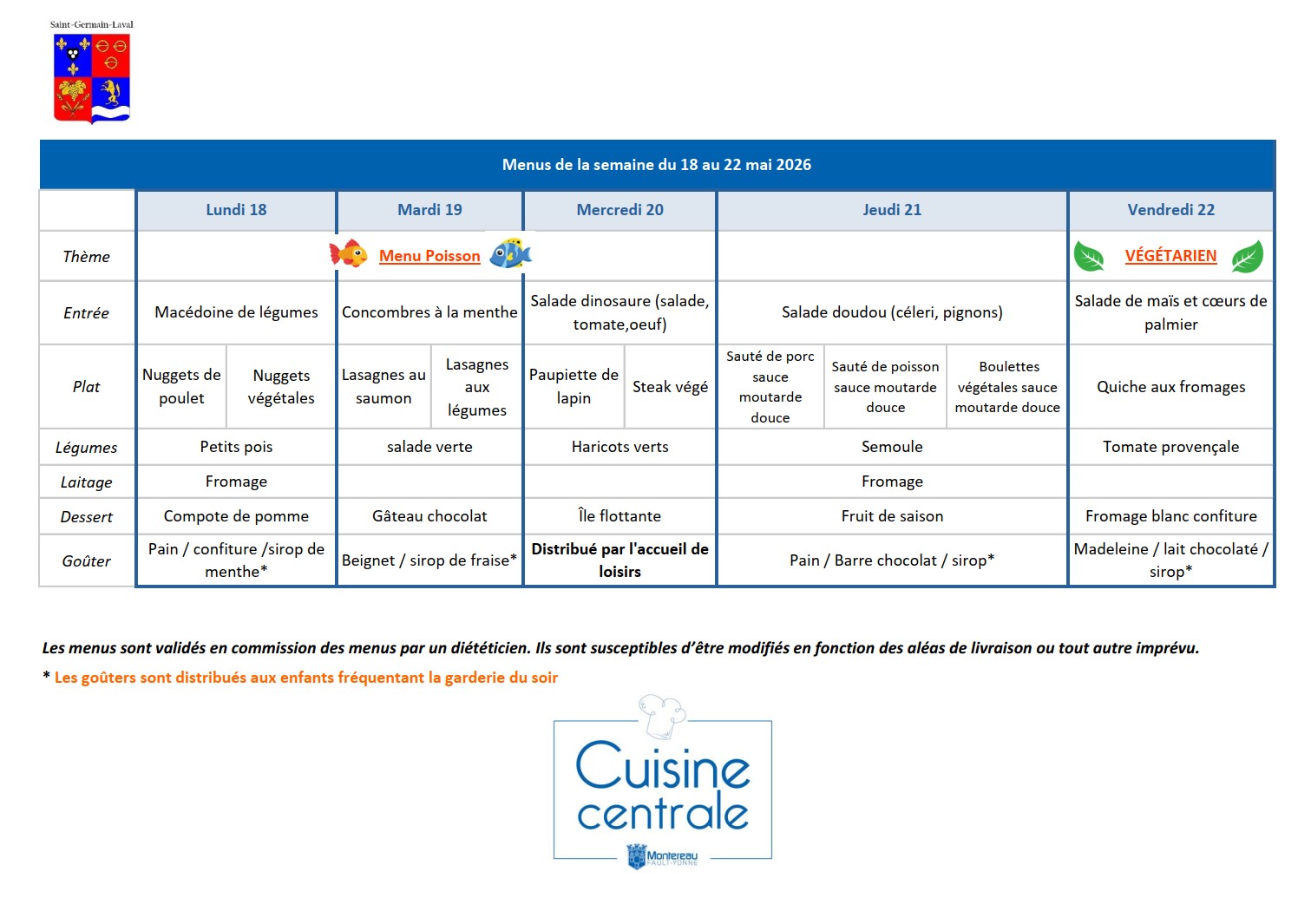 Saint-Germain-Laval

Menus de la semaine du 18 au 22 mai 2026

| | Lundi 18 | | Mardi 19 | | Mercredi 20 | | Jeudi 21 | | | Vendredi 22 |
|---|---|---|---|---|---|---|---|---|---|---|
| Thème | | | Menu Poisson | | | | | | | VÉGÉTARIEN |
| Entrée | Macédoine de légumes | | Concombres à la menthe | | Salade dinosaure (salade, tomate,oeuf) | | Salade doudou (céleri, pignons) | | | Salade de maïs et cœurs de palmier |
| Plat | Nuggets de poulet | Nuggets végétales | Lasagnes au saumon | Lasagnes aux légumes | Paupiette de lapin | Steak végé | Sauté de porc sauce moutarde douce | Sauté de poisson sauce moutarde douce | Boulettes végétales sauce moutarde douce | Quiche aux fromages |
| Légumes | Petits pois | | salade verte | | Haricots verts | | Semoule | | | Tomate provençale |
| Laitage | Fromage | | | | | | Fromage | | | |
| Dessert | Compote de pomme | | Gâteau chocolat | | Île flottante | | Fruit de saison | | | Fromage blanc confiture |
| Goûter | Pain / confiture /sirop de menthe* | | Beignet / sirop de fraise* | | Distribué par l'accueil de loisirs | | Pain / Barre chocolat / sirop* | | | Madeleine / lait chocolaté / sirop* |

Les menus sont validés en commission des menus par un diététicien. Ils sont susceptibles d'être modifiés en fonction des aléas de livraison ou tout autre imprévu.

* Les goûters sont distribués aux enfants fréquentant la garderie du soir

Cuisine centrale

Montereau
FAULT-YONNE